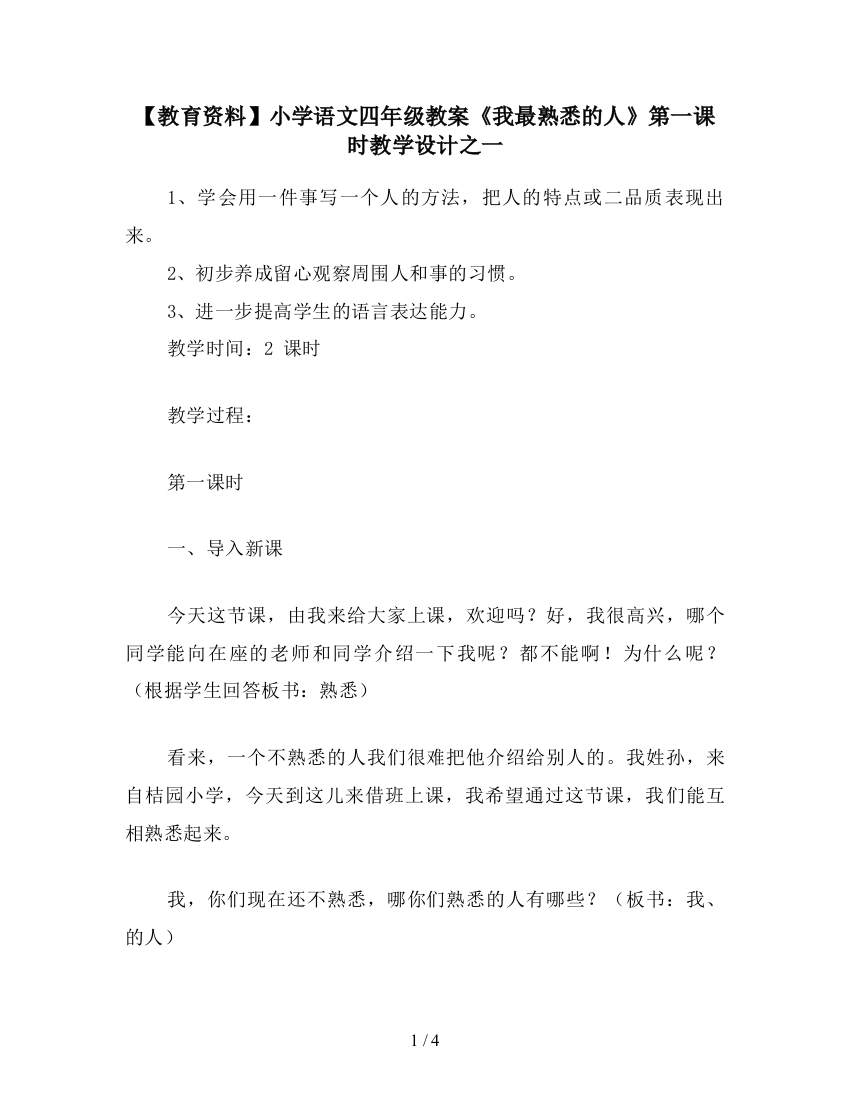 【教育资料】小学语文四年级教案《我最熟悉的人》第一课时教学设计之一

1、学会用一件事写一个人的方法，把人的特点或二品质表现出来。

2、初步养成留心观察周围人和事的习惯。

3、进一步提高学生的语言表达能力。

教学时间：2 课时

教学过程：

第一课时

一、导入新课

今天这节课，由我来给大家上课，欢迎吗？好，我很高兴，哪个同学能向在座的老师和同学介绍一下我呢？都不能啊！为什么呢？（根据学生回答板书：熟悉）

看来，一个不熟悉的人我们很难把他介绍给别人的。我姓孙，来自桔园小学，今天到这儿来借班上课，我希望通过这节课，我们能互相熟悉起来。

我，你们现在还不熟悉，哪你们熟悉的人有哪些？（板书：我、的人）

1 / 4